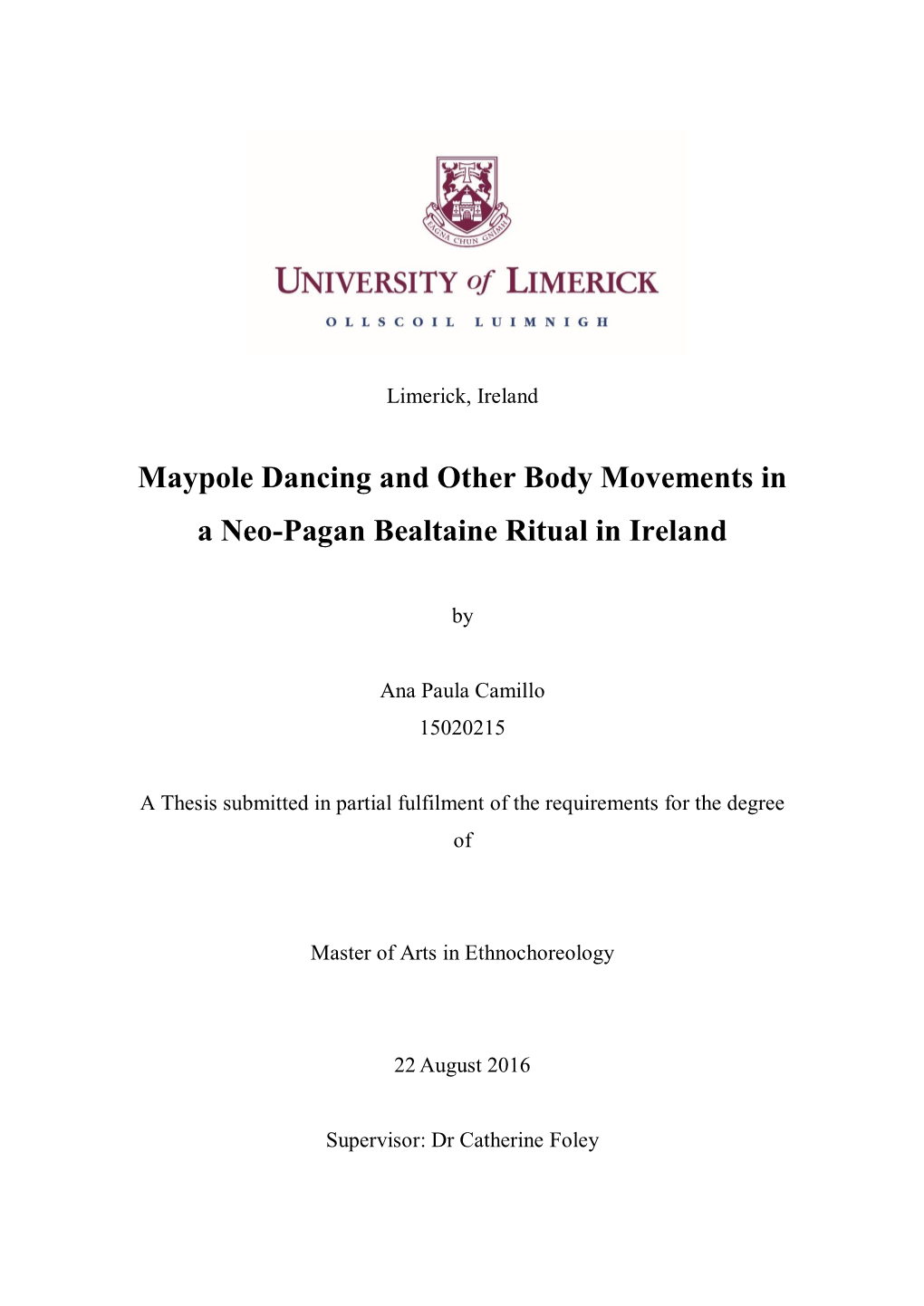 EAGNA CHUN GNÍMH

UNIVERSITY of LIMERICK

OLLSCOIL LUIMNIGH

Limerick, Ireland

Maypole Dancing and Other Body Movements in a Neo-Pagan Bealtaine Ritual in Ireland

by

Ana Paula Camillo
15020215

A Thesis submitted in partial fulfilment of the requirements for the degree of

Master of Arts in Ethnochoreology

22 August 2016

Supervisor: Dr Catherine Foley